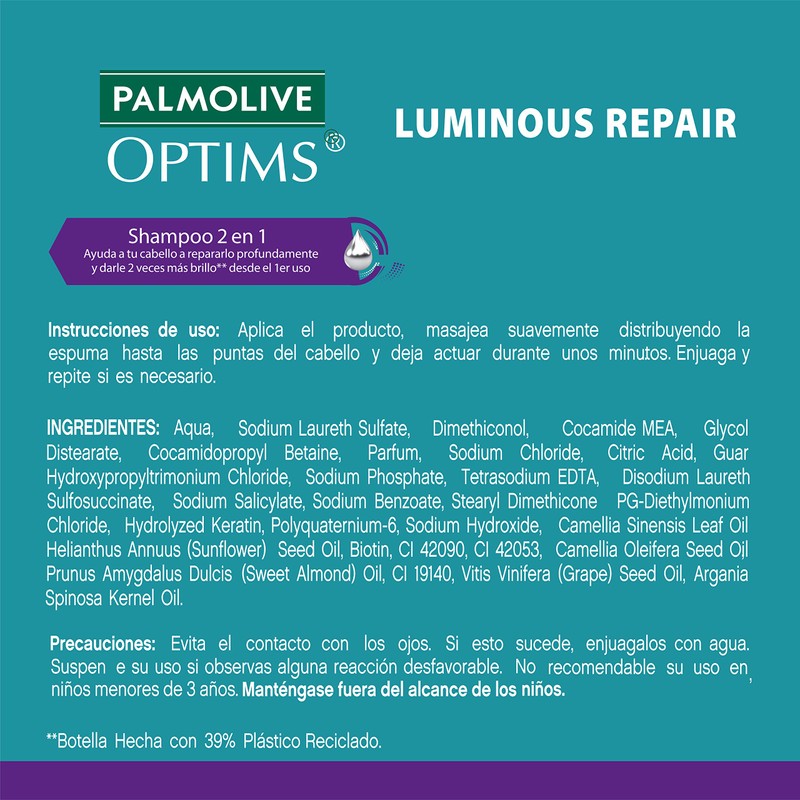 PALMOLIVE
OPTIMS®

LUMINOUS REPAIR

Shampoo 2 en 1
Ayuda a tu cabello a repararlo profundamente y darle 2 veces más brillo** desde el 1er uso

Instrucciones de uso: Aplica el producto, masajea suavemente distribuyendo la espuma hasta las puntas del cabello y deja actuar durante unos minutos. Enjuaga y repite si es necesario.

INGREDIENTES: Aqua, Sodium Laureth Sulfate, Dimethiconol, Cocamide MEA, Glycol Distearate, Cocamidopropyl Betaine, Parfum, Sodium Chloride, Citric Acid, Guar Hydroxypropyltrimonium Chloride, Sodium Phosphate, Tetrasodium EDTA, Disodium Laureth Sulfosuccinate, Sodium Salicylate, Sodium Benzoate, Stearyl Dimethicone PG-Diethylmonium Chloride, Hydrolyzed Keratin, Polyquaternium-6, Sodium Hydroxide, Camellia Sinensis Leaf Oil Helianthus Annuus (Sunflower) Seed Oil, Biotin, CI 42090, CI 42053, Camellia Oleifera Seed Oil Prunus Amygdalus Dulcis (Sweet Almond) Oil, CI 19140, Vitis Vinifera (Grape) Seed Oil, Argania Spinosa Kernel Oil.

Precauciones: Evita el contacto con los ojos. Si esto sucede, enjuagalos con agua. Suspen e su uso si observas alguna reacción desfavorable. No recomendable su uso en, niños menores de 3 años. Manténgase fuera del alcance de los niños.

**Botella Hecha con 39% Plástico Reciclado.